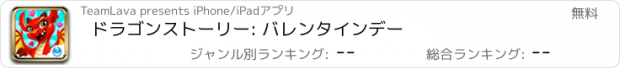 TeamLava presents iPhone/iPadアプリ

無料

ドラゴンストーリー: バレンタインデー

ジャンル別ランキング: --

総合ランキング: --